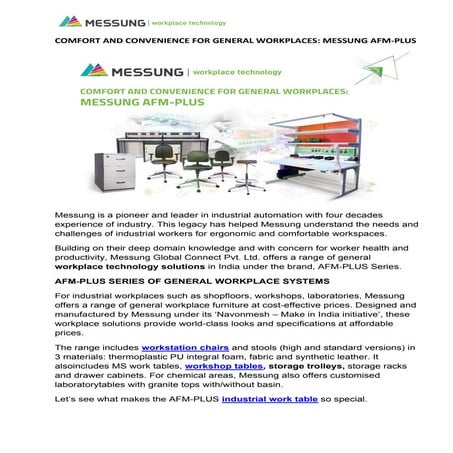 MESSUNG | workplace technology

COMFORT AND CONVENIENCE FOR GENERAL WORKPLACES: MESSUNG AFM-PLUS

MESSUNG | workplace technology

COMFORT AND CONVENIENCE FOR GENERAL WORKPLACES:
MESSUNG AFM-PLUS

Messung is a pioneer and leader in industrial automation with four decades experience of industry. This legacy has helped Messung understand the needs and challenges of industrial workers for ergonomic and comfortable workspaces.

Building on their deep domain knowledge and with concern for worker health and productivity, Messung Global Connect Pvt. Ltd. offers a range of general workplace technology solutions in India under the brand, AFM-PLUS Series.

AFM-PLUS SERIES OF GENERAL WORKPLACE SYSTEMS

For industrial workplaces such as shopfloors, workshops, laboratories, Messung offers a range of general workplace furniture at cost-effective prices. Designed and manufactured by Messung under its 'Navonmesh – Make in India initiative', these workplace solutions provide world-class looks and specifications at affordable prices.

The range includes workstation chairs and stools (high and standard versions) in 3 materials: thermoplastic PU integral foam, fabric and synthetic leather. It alsoincludes MS work tables, workshop tables, storage trolleys, storage racks and drawer cabinets. For chemical areas, Messung also offers customised laboratorytables with granite tops with/without basin.

Let's see what makes the AFM-PLUS industrial work table so special.